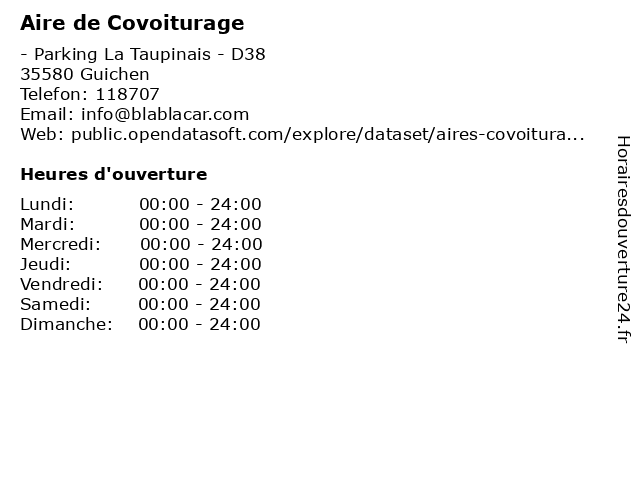 Aire de Covoiturage

- Parking La Taupinais - D38
35580 Guichen
Telefon: 118707
Email: info@blablacar.com
Web: public.opendatasoft.com/explore/dataset/aires-covoitura...

Heures d'ouverture

Lundi: 00:00 - 24:00
Mardi: 00:00 - 24:00
Mercredi: 00:00 - 24:00
Jeudi: 00:00 - 24:00
Vendredi: 00:00 - 24:00
Samedi: 00:00 - 24:00
Dimanche: 00:00 - 24:00

Horairesdouverture24.fr